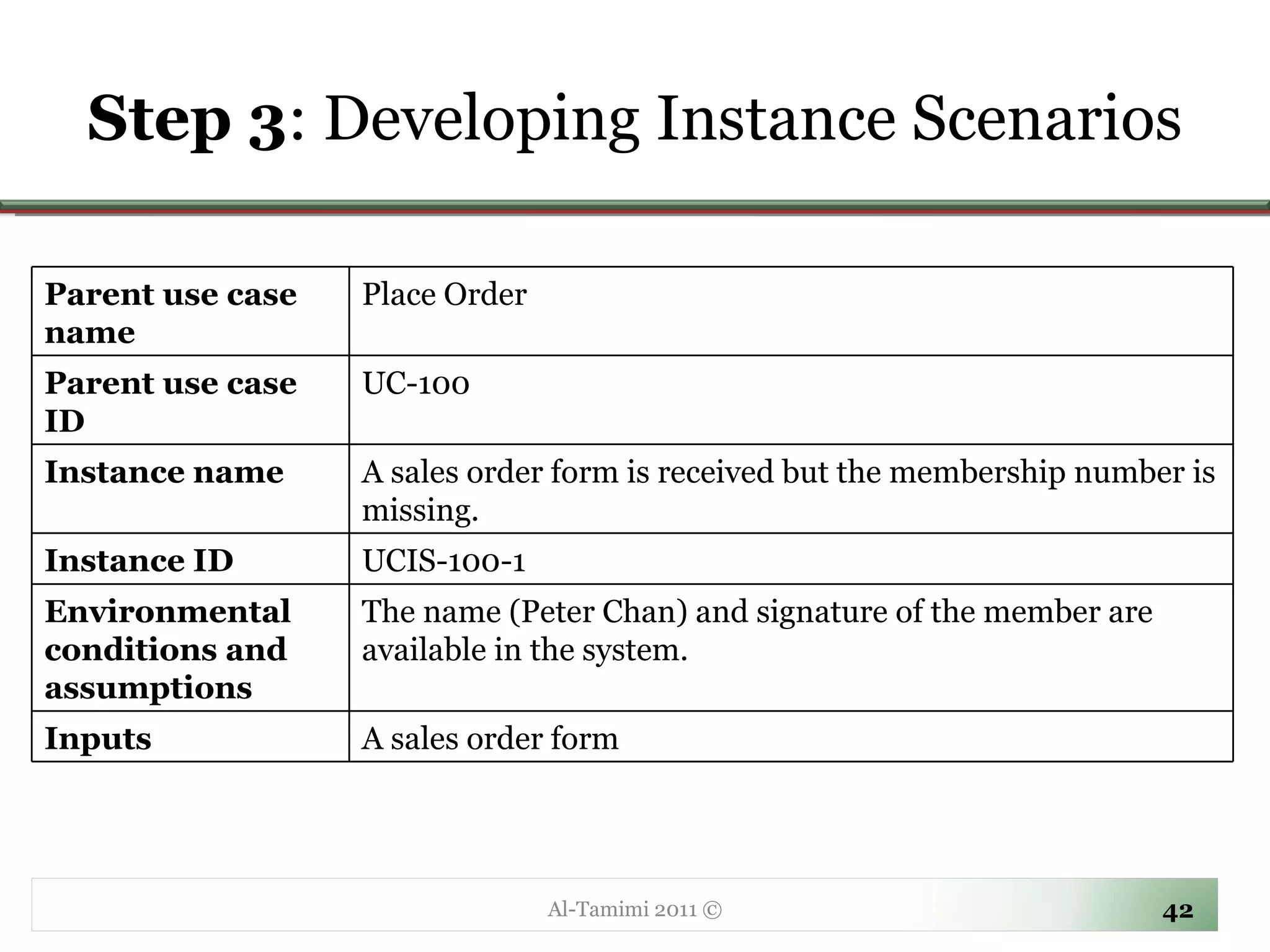 Step 3: Developing Instance Scenarios

| Parent use case name | Place Order |
|---|---|
| Parent use case ID | UC-100 |
| Instance name | A sales order form is received but the membership number is missing. |
| Instance ID | UCIS-100-1 |
| Environmental conditions and assumptions | The name (Peter Chan) and signature of the member are available in the system. |
| Inputs | A sales order form |

Al-Tamimi 2011 ©

42